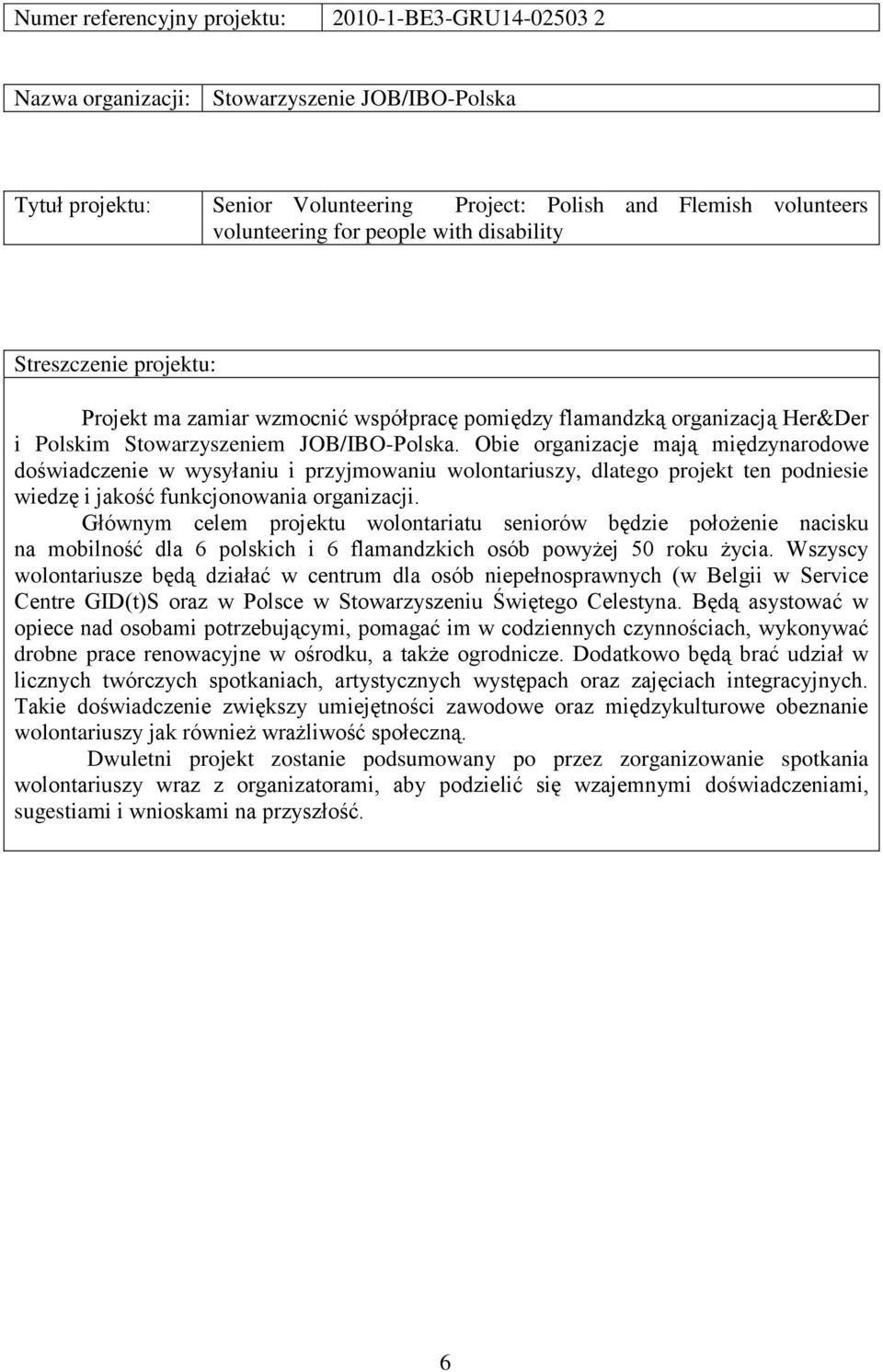 | Numer referencyjny projektu: | 2010-1-BE3-GRU14-02503 2 |
|---|---|

| Nazwa organizacji: | Stowarzyszenie JOB/IBO-Polska |
|---|---|

| Tytuł projektu: | Senior Volunteering Project: Polish and Flemish volunteers volunteering for people with disability |
|---|---|

Streszczenie projektu:

Projekt ma zamiar wzmocnić współpracę pomiędzy flamandzką organizacją Her&Der i Polskim Stowarzyszeniem JOB/IBO-Polska. Obie organizacje mają międzynarodowe doświadczenie w wysyłaniu i przyjmowaniu wolontariuszy, dlatego projekt ten podniesie wiedzę i jakość funkcjonowania organizacji.

Głównym celem projektu wolontariatu seniorów będzie położenie nacisku na mobilność dla 6 polskich i 6 flamandzkich osób powyżej 50 roku życia. Wszyscy wolontariusze będą działać w centrum dla osób niepełnosprawnych (w Belgii w Service Centre GID(t)S oraz w Polsce w Stowarzyszeniu Świętego Celestyna. Będą asystować w opiece nad osobami potrzebującymi, pomagać im w codziennych czynnościach, wykonywać drobne prace renowacyjne w ośrodku, a także ogrodnicze. Dodatkowo będą brać udział w licznych twórczych spotkaniach, artystycznych występach oraz zajęciach integracyjnych. Takie doświadczenie zwiększy umiejętności zawodowe oraz międzykulturowe obeznanie wolontariuszy jak również wrażliwość społeczną.

Dwuletni projekt zostanie podsumowany po przez zorganizowanie spotkania wolontariuszy wraz z organizatorami, aby podzielić się wzajemnymi doświadczeniami, sugestiami i wnioskami na przyszłość.

6